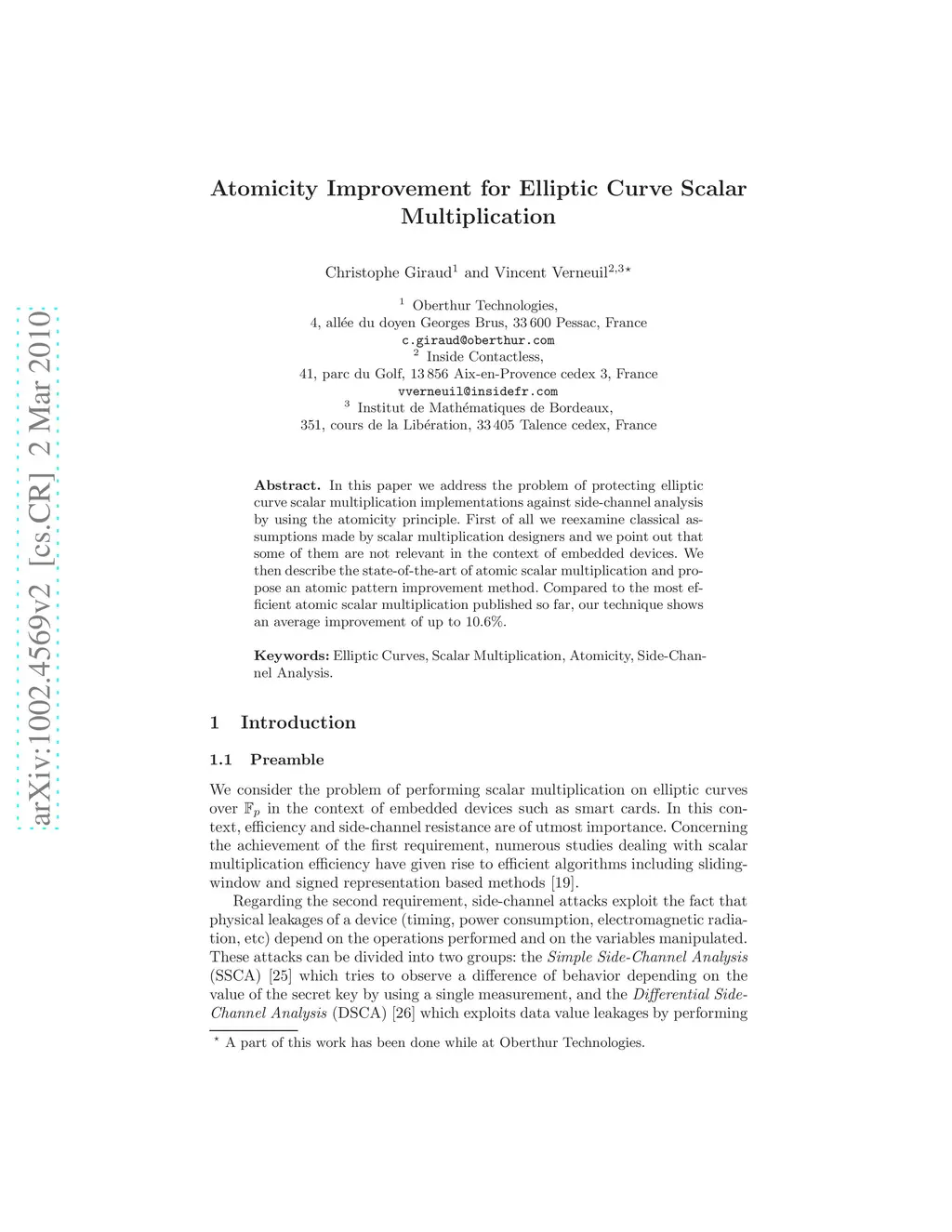 arXiv:1002.4569v2 [cs.CR] 2 Mar 2010

Atomicity Improvement for Elliptic Curve Scalar Multiplication

Christophe Giraud$^1$ and Vincent Verneuil$^{2,3\star}$

$^1$ Oberthur Technologies,
4, allée du doyen Georges Brus, 33 600 Pessac, France
c.giraud@oberthur.com
$^2$ Inside Contactless,
41, parc du Golf, 13 856 Aix-en-Provence cedex 3, France
vverneuil@insidefr.com
$^3$ Institut de Mathématiques de Bordeaux,
351, cours de la Libération, 33 405 Talence cedex, France

Abstract. In this paper we address the problem of protecting elliptic curve scalar multiplication implementations against side-channel analysis by using the atomicity principle. First of all we reexamine classical assumptions made by scalar multiplication designers and we point out that some of them are not relevant in the context of embedded devices. We then describe the state-of-the-art of atomic scalar multiplication and propose an atomic pattern improvement method. Compared to the most efficient atomic scalar multiplication published so far, our technique shows an average improvement of up to 10.6%.

Keywords: Elliptic Curves, Scalar Multiplication, Atomicity, Side-Channel Analysis.

1 Introduction

1.1 Preamble

We consider the problem of performing scalar multiplication on elliptic curves over $\mathbb{F}_p$ in the context of embedded devices such as smart cards. In this context, efficiency and side-channel resistance are of utmost importance. Concerning the achievement of the first requirement, numerous studies dealing with scalar multiplication efficiency have given rise to efficient algorithms including sliding-window and signed representation based methods [19].

Regarding the second requirement, side-channel attacks exploit the fact that physical leakages of a device (timing, power consumption, electromagnetic radiation, etc) depend on the operations performed and on the variables manipulated. These attacks can be divided into two groups: the Simple Side-Channel Analysis (SSCA) [25] which tries to observe a difference of behavior depending on the value of the secret key by using a single measurement, and the Differential Side-Channel Analysis (DSCA) [26] which exploits data value leakages by performing

$^\star$ A part of this work has been done while at Oberthur Technologies.